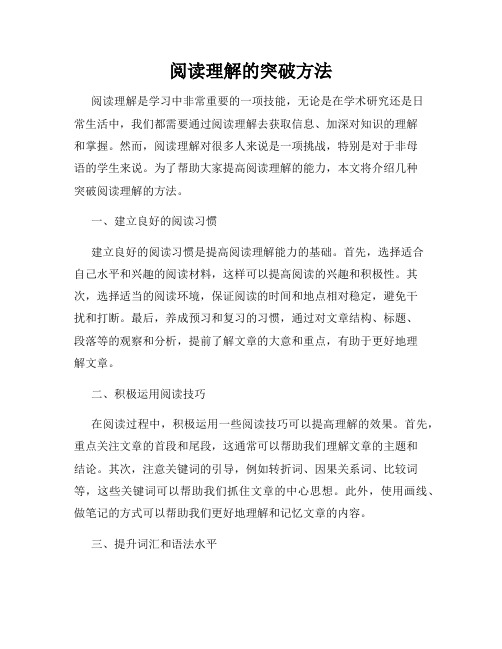 阅读理解的突破方法

阅读理解是学习中非常重要的一项技能，无论是在学术研究还是日常生活中，我们都需要通过阅读理解去获取信息、加深对知识的理解和掌握。然而，阅读理解对很多人来说是一项挑战，特别是对于非母语的学生来说。为了帮助大家提高阅读理解的能力，本文将介绍几种突破阅读理解的方法。

一、建立良好的阅读习惯

建立良好的阅读习惯是提高阅读理解能力的基础。首先，选择适合自己水平和兴趣的阅读材料，这样可以提高阅读的兴趣和积极性。其次，选择适当的阅读环境，保证阅读的时间和地点相对稳定，避免干扰和打断。最后，养成预习和复习的习惯，通过对文章结构、标题、段落等的观察和分析，提前了解文章的大意和重点，有助于更好地理解文章。

二、积极运用阅读技巧

在阅读过程中，积极运用一些阅读技巧可以提高理解的效果。首先，重点关注文章的首段和尾段，这通常可以帮助我们理解文章的主题和结论。其次，注意关键词的引导，例如转折词、因果关系词、比较词等，这些关键词可以帮助我们抓住文章的中心思想。此外，使用画线、做笔记的方式可以帮助我们更好地理解和记忆文章的内容。

三、提升词汇和语法水平